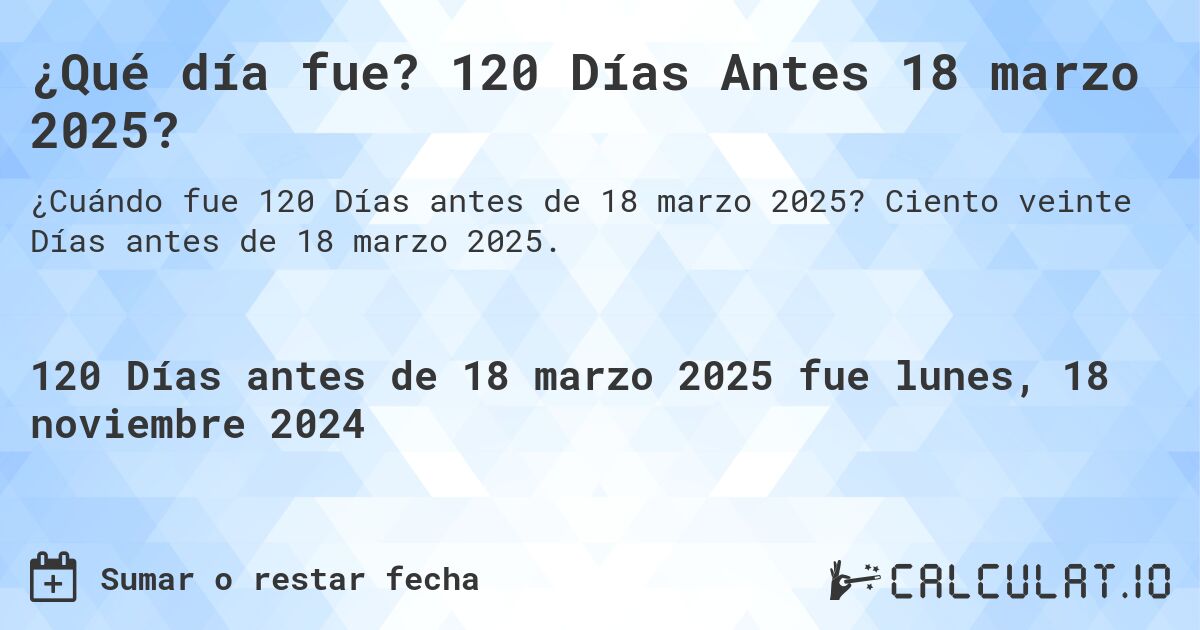 ¿Qué día fue? 120 Días Antes 18 marzo 2025?

¿Cuándo fue 120 Días antes de 18 marzo 2025? Ciento veinte Días antes de 18 marzo 2025.

120 Días antes de 18 marzo 2025 fue lunes, 18 noviembre 2024

Sumar o restar fecha

CALCULAT.IO